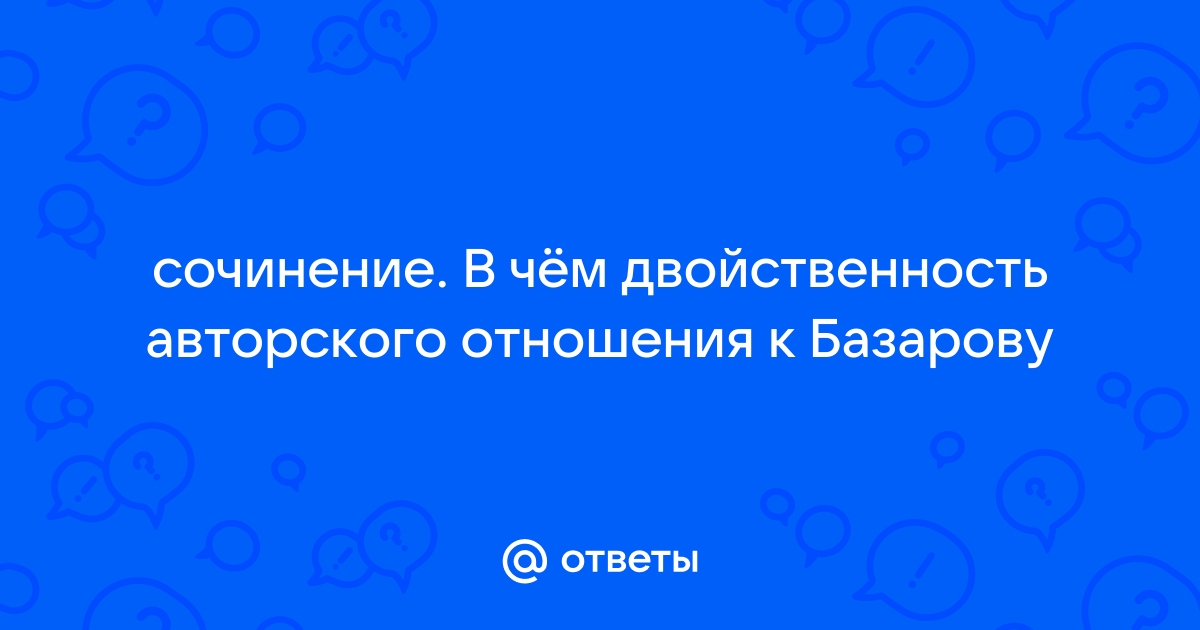 сочинение. В чём двойственность авторского отношения к Базарову

@ ответы